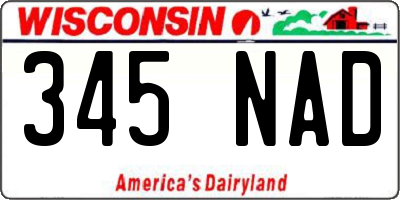 WISCONSIN

345 NAD

America's Dairyland